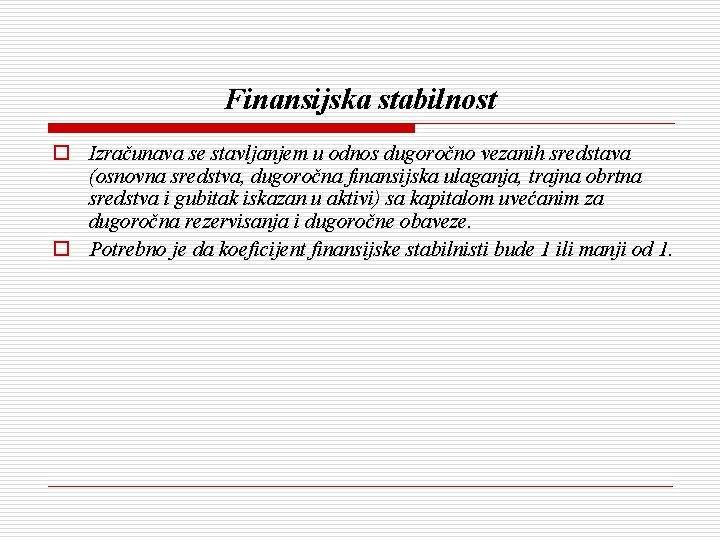 Finansijska stabilnost

Izračunava se stavljanjem u odnos dugoročno vezanih sredstava (osnovna sredstva, dugoročna finansijska ulaganja, trajna obrtna sredstva i gubitak iskazan u aktivi) sa kapitalom uvećanim za dugoročna rezervisanja i dugoročne obaveze.

Potrebno je da koeficijent finansijske stabilnisti bude 1 ili manji od 1.